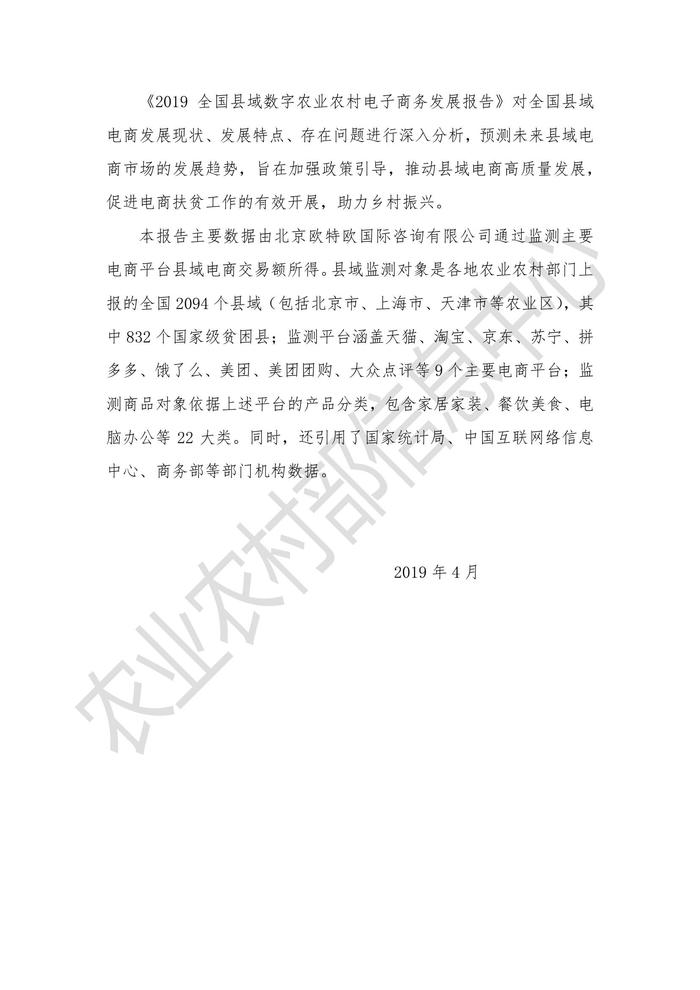 《2019 全国县域数字农业农村电子商务发展报告》对全国县域电商发展现状、发展特点、存在问题进行深入分析，预测未来县域电商市场的发展趋势，旨在加强政策引导，推动县域电商高质量发展，促进电商扶贫工作的有效开展，助力乡村振兴。

本报告主要数据由北京欧特欧国际咨询有限公司通过监测主要电商平台县域电商交易额所得。县域监测对象是各地农业农村部门上报的全国 2094 个县域（包括北京市、上海市、天津市等农业区），其中 832 个国家级贫困县；监测平台涵盖天猫、淘宝、京东、苏宁、拼多多、饿了么、美团、美团团购、大众点评等 9 个主要电商平台；监测商品对象依据上述平台的产品分类，包含家居家装、餐饮美食、电脑办公等 22 大类。同时，还引用了国家统计局、中国互联网络信息中心、商务部等部门机构数据。

2019 年 4 月

农业农村部信息中心